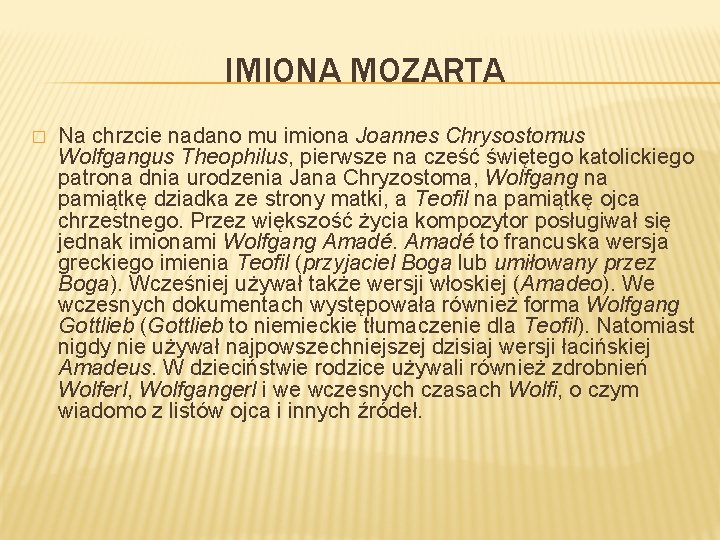 IMIONA MOZARTA

Na chrzcie nadano mu imiona Joannes Chrysostomus Wolfgangus Theophilus, pierwsze na cześć świętego katolickiego patrona dnia urodzenia Jana Chryzostoma, Wolfgang na pamiątkę dziadka ze strony matki, a Teofil na pamiątkę ojca chrzestnego. Przez większość życia kompozytor posługiwał się jednak imionami Wolfgang Amadé. Amadé to francuska wersja greckiego imienia Teofil (przyjaciel Boga lub umiłowany przez Boga). Wcześniej używał także wersji włoskiej (Amadeo). We wczesnych dokumentach występowała również forma Wolfgang Gottlieb (Gottlieb to niemieckie tłumaczenie dla Teofil). Natomiast nigdy nie używał najpowszechniejszej dzisiaj wersji łacińskiej Amadeus. W dzieciństwie rodzice używali również zdrobnień Wolferl, Wolfgangerl i we wczesnych czasach Wolfi, o czym wiadomo z listów ojca i innych źródeł.